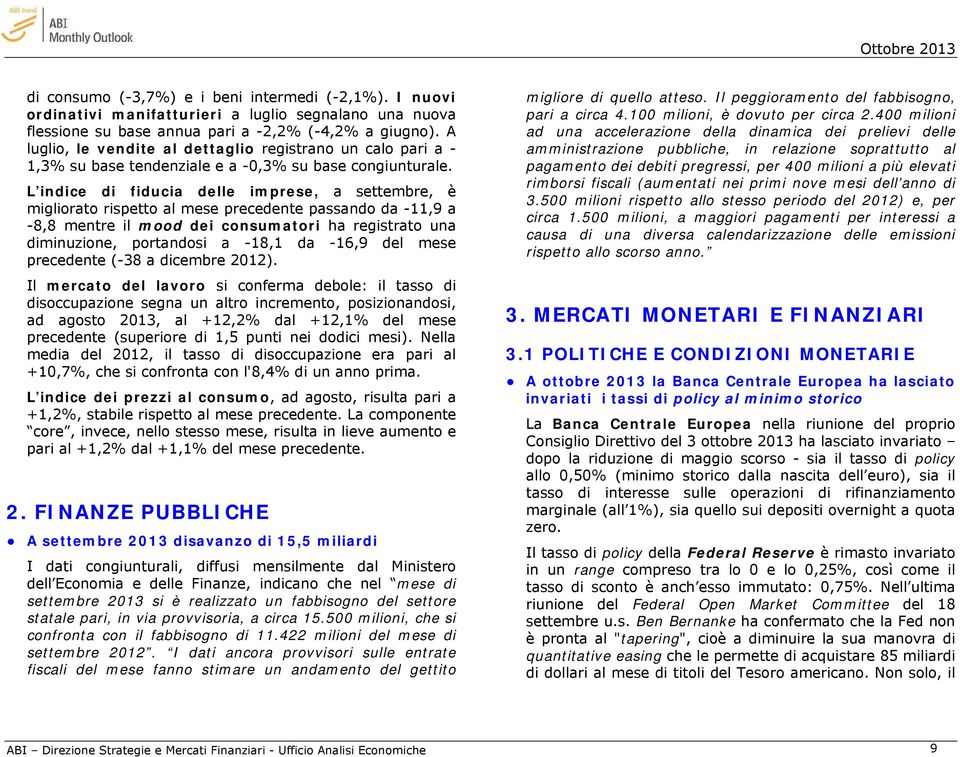 ABI Monthly Outlook

Ottobre 2013

di consumo (-3,7%) e i beni intermedi (-2,1%). I nuovi ordinativi manifatturieri a luglio segnalano una nuova flessione su base annua pari a -2,2% (-4,2% a giugno). A luglio, le vendite al dettaglio registrano un calo pari a -1,3% su base tendenziale e a -0,3% su base congiunturale.

L'indice di fiducia delle imprese, a settembre, è migliorato rispetto al mese precedente passando da -11,9 a -8,8 mentre il mood dei consumatori ha registrato una diminuzione, portandosi a -18,1 da -16,9 del mese precedente (-38 a dicembre 2012).

Il mercato del lavoro si conferma debole: il tasso di disoccupazione segna un altro incremento, posizionandosi, ad agosto 2013, al +12,2% dal +12,1% del mese precedente (superiore di 1,5 punti nei dodici mesi). Nella media del 2012, il tasso di disoccupazione era pari al +10,7%, che si confronta con l'8,4% di un anno prima.

L'indice dei prezzi al consumo, ad agosto, risulta pari a +1,2%, stabile rispetto al mese precedente. La componente "core", invece, nello stesso mese, risulta in lieve aumento e pari al +1,2% dal +1,1% del mese precedente.

2. FINANZE PUBBLICHE

● A settembre 2013 disavanzo di 15,5 miliardi

I dati congiunturali, diffusi mensilmente dal Ministero dell'Economia e delle Finanze, indicano che nel "mese di settembre 2013 si è realizzato un fabbisogno del settore statale pari, in via provvisoria, a circa 15.500 milioni, che si confronta con il fabbisogno di 11.422 milioni del mese di settembre 2012". "I dati ancora provvisori sulle entrate fiscali del mese fanno stimare un andamento del gettito migliore di quello atteso. Il peggioramento del fabbisogno, pari a circa 4.100 milioni, è dovuto per circa 2.400 milioni ad una accelerazione della dinamica dei prelievi delle amministrazione pubbliche, in relazione soprattutto al pagamento dei debiti pregressi, per 400 milioni a più elevati rimborsi fiscali (aumentati nei primi nove mesi dell'anno di 3.500 milioni rispetto allo stesso periodo del 2012) e, per circa 1.500 milioni, a maggiori pagamenti per interessi a causa di una diversa calendarizzazione delle emissioni rispetto allo scorso anno."

3. MERCATI MONETARI E FINANZIARI

3.1 POLITICHE E CONDIZIONI MONETARIE

● A ottobre 2013 la Banca Centrale Europea ha lasciato invariati i tassi di policy al minimo storico

La Banca Centrale Europea nella riunione del proprio Consiglio Direttivo del 3 ottobre 2013 ha lasciato invariato – dopo la riduzione di maggio scorso - sia il tasso di policy allo 0,50% (minimo storico dalla nascita dell'euro), sia il tasso di interesse sulle operazioni di rifinanziamento marginale (all'1%), sia quello sui depositi overnight a quota zero.

Il tasso di policy della Federal Reserve è rimasto invariato in un range compreso tra lo 0 e lo 0,25%, così come il tasso di sconto è anch'esso immutato: 0,75%. Nell'ultima riunione del Federal Open Market Committee del 18 settembre u.s. Ben Bernanke ha confermato che la Fed non è pronta al "tapering", cioè a diminuire la sua manovra di quantitative easing che le permette di acquistare 85 miliardi di dollari al mese di titoli del Tesoro americano. Non solo, il

ABI – Direzione Strategie e Mercati Finanziari - Ufficio Analisi Economiche

9